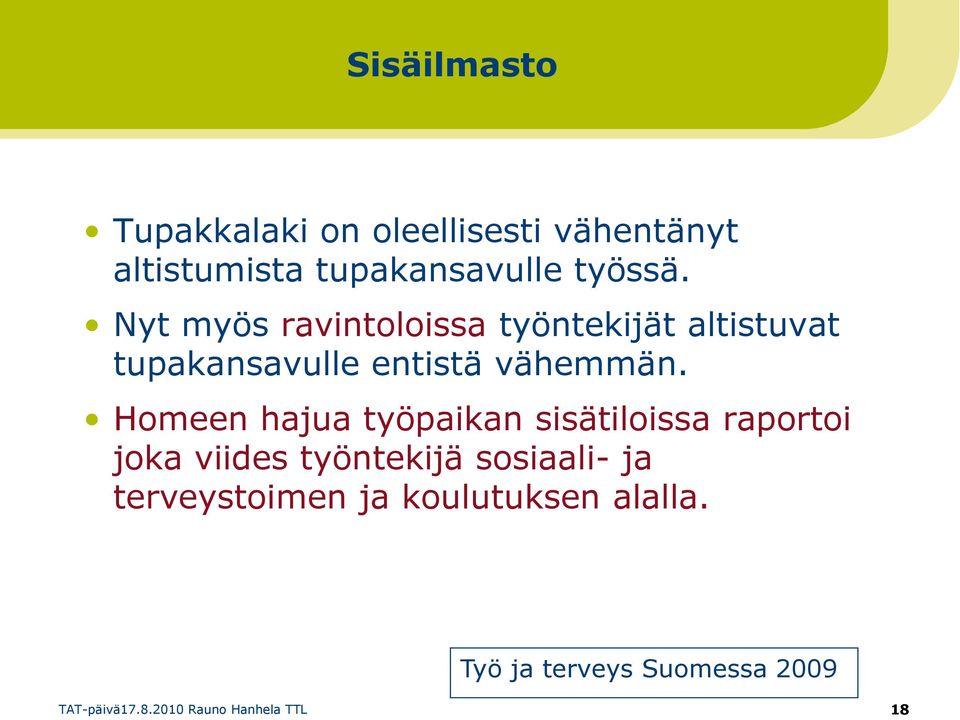 Sisäilmasto

• Tupakkalaki on oleellisesti vähentänyt altistumista tupakansavulle työssä.

• Nyt myös ravintoloissa työntekijät altistuvat tupakansavulle entistä vähemmän.

• Homeen hajua työpaikan sisätiloissa raportoi joka viides työntekijä sosiaali- ja terveystoimen ja koulutuksen alalla.

Työ ja terveys Suomessa 2009

TAT-päivä17.8.2010 Rauno Hanhela TTL

18